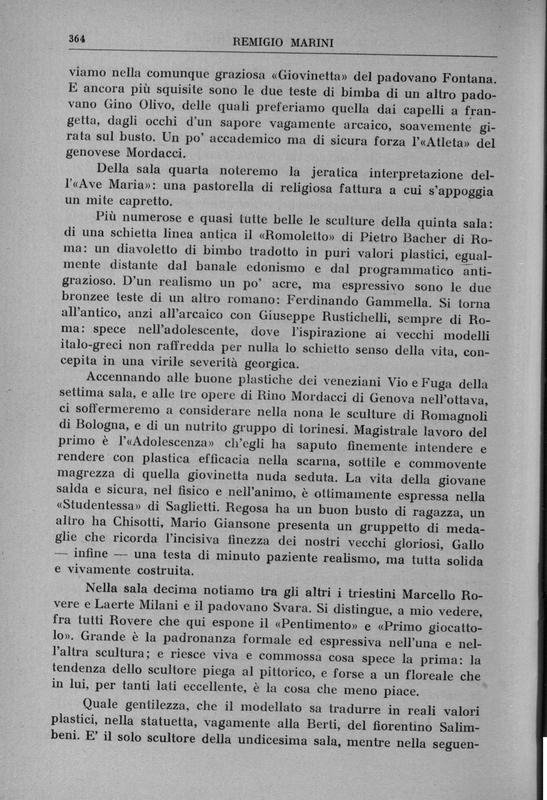 364 REMIGIO MARINI

viamo nella comunque graziosa «Giovinetta» del padovano Fontana. E ancora più squisite sono le due teste di bimba di un altro padovano Gino Olivo, delle quali preferiamo quella dai capelli a frangetta, dagli occhi d'un sapore vagamente arcaico, soavemente girata sul busto. Un po' accademico ma di sicura forza l'«Atleta» del genovese Mordacci.

Della sala quarta noteremo la jeratica interpretazione dell'«Ave Maria»: una pastorella di religiosa fattura a cui s'appoggia un mite capretto.

Più numerose e quasi tutte belle le sculture della quinta sala: di una schietta linea antica il «Romoletto» di Pietro Bacher di Roma: un diavoletto di bimbo tradotto in puri valori plastici, egualmente distante dal banale edonismo e dal programmatico antigrazioso. D'un realismo un po' acre, ma espressivo sono le due bronzee teste di un altro romano: Ferdinando Gammella. Si torna all'antico, anzi all'arcaico con Giuseppe Rustichelli, sempre di Roma: spece nell'adolescente, dove l'ispirazione ai vecchi modelli italo-greci non raffredda per nulla lo schietto senso della vita, concepita in una virile severità georgica.

Accennando alle buone plastiche dei veneziani Vio e Fuga della settima sala, e alle tre opere di Rino Mordacci di Genova nell'ottava, ci soffermeremo a considerare nella nona le sculture di Romagnoli di Bologna, e di un nutrito gruppo di torinesi. Magistrale lavoro del primo è l'«Adolescenza» ch'egli ha saputo finemente intendere e rendere con plastica efficacia nella scarna, sottile e commovente magrezza di quella giovinetta nuda seduta. La vita della giovane salda e sicura, nel fisico e nell'animo, è ottimamente espressa nella «Studentessa» di Saglietti. Regosa ha un buon busto di ragazza, un altro ha Chisotti, Mario Giansone presenta un gruppetto di medaglie che ricorda l'incisiva finezza dei nostri vecchi gloriosi, Gallo — infine — una testa di minuto paziente realismo, ma tutta solida e vivamente costruita.

Nella sala decima notiamo tra gli altri i triestini Marcello Rovere e Laerte Milani e il padovano Svara. Si distingue, a mio vedere, fra tutti Rovere che qui espone il «Pentimento» e «Primo giocattolo». Grande è la padronanza formale ed espressiva nell'una e nell'altra scultura; e riesce viva e commossa cosa spece la prima: la tendenza dello scultore piega al pittorico, e forse a un floreale che in lui, per tanti lati eccellente, è la cosa che meno piace.

Quale gentilezza, che il modellato sa tradurre in reali valori plastici, nella statuetta, vagamente alla Berti, del fiorentino Salimbeni. E' il solo scultore della undicesima sala, mentre nella seguen-